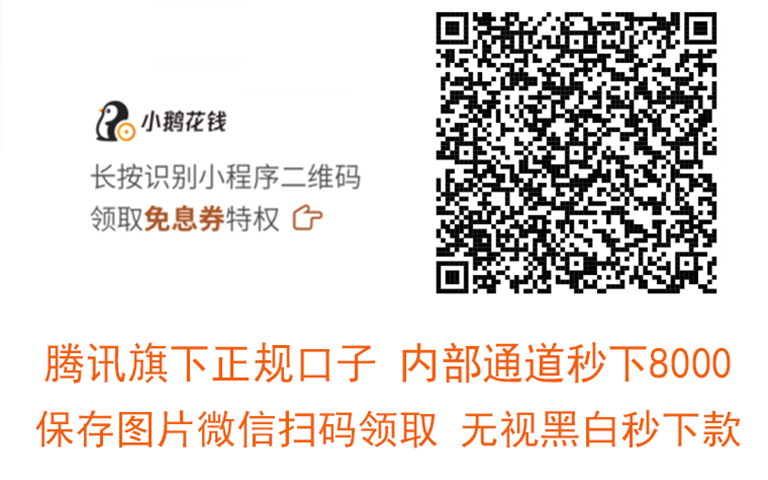 小鹅花钱
长按识别小程序二维码
领取免息券特权

腾讯旗下正规口子 内部通道秒下8000
保存图片微信扫码领取 无视黑白秒下款